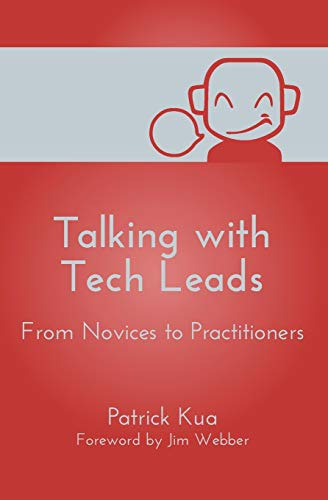 Talking with Tech Leads

From Novices to Practitioners

Patrick Kua
Foreword by Jim Webber